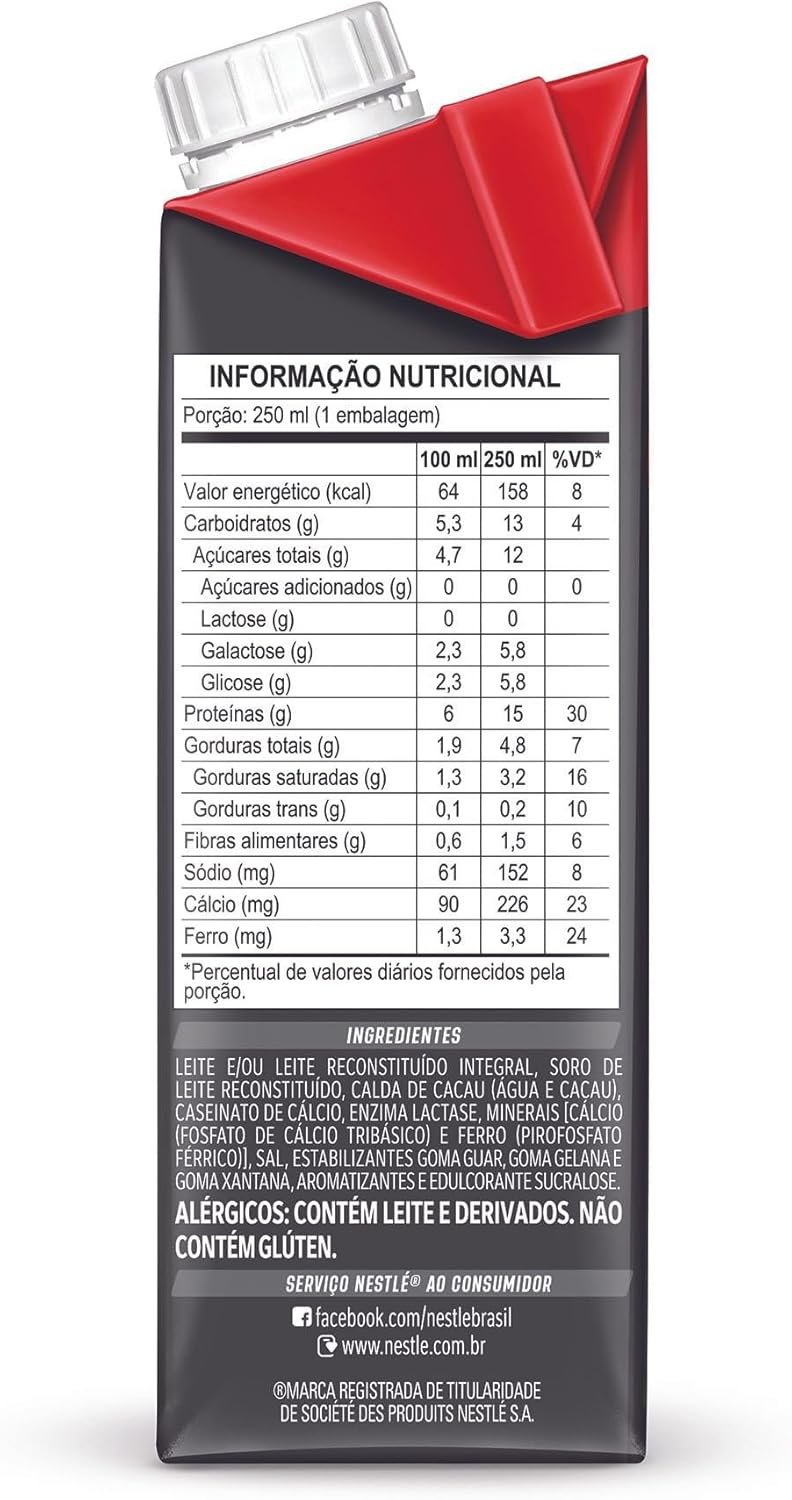 INFORMAÇÃO NUTRICIONAL

Porção: 250 ml (1 embalagem)

|  | 100 ml | 250 ml | %VD* |
|---|---|---|---|
| Valor energético (kcal) | 64 | 158 | 8 |
| Carboidratos (g) | 5,3 | 13 | 4 |
| Açúcares totais (g) | 4,7 | 12 |  |
| Açúcares adicionados (g) | 0 | 0 | 0 |
| Lactose (g) | 0 | 0 |  |
| Galactose (g) | 2,3 | 5,8 |  |
| Glicose (g) | 2,3 | 5,8 |  |
| Proteínas (g) | 6 | 15 | 30 |
| Gorduras totais (g) | 1,9 | 4,8 | 7 |
| Gorduras saturadas (g) | 1,3 | 3,2 | 16 |
| Gorduras trans (g) | 0,1 | 0,2 | 10 |
| Fibras alimentares (g) | 0,6 | 1,5 | 6 |
| Sódio (mg) | 61 | 152 | 8 |
| Cálcio (mg) | 90 | 226 | 23 |
| Ferro (mg) | 1,3 | 3,3 | 24 |

*Percentual de valores diários fornecidos pela porção.

INGREDIENTES

LEITE E/OU LEITE RECONSTITUÍDO INTEGRAL, SORO DE LEITE RECONSTITUÍDO, CALDA DE CACAU (ÁGUA E CACAU), CASEINATO DE CÁLCIO, ENZIMA LACTASE, MINERAIS [CÁLCIO (FOSFATO DE CÁLCIO TRIBÁSICO) E FERRO (PIROFOSFATO FÉRRICO)], SAL, ESTABILIZANTES GOMA GUAR, GOMA GELANA E GOMA XANTANA, AROMATIZANTES E EDULCORANTE SUCRALOSE.

ALÉRGICOS: CONTÉM LEITE E DERIVADOS. NÃO CONTÉM GLÚTEN.

SERVIÇO NESTLÉ® AO CONSUMIDOR

facebook.com/nestlebrasil
www.nestle.com.br

®MARCA REGISTRADA DE TITULARIDADE DE SOCIÉTÉ DES PRODUITS NESTLÉ S.A.